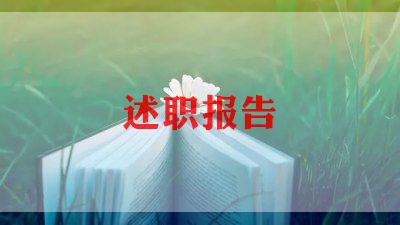 述职报告